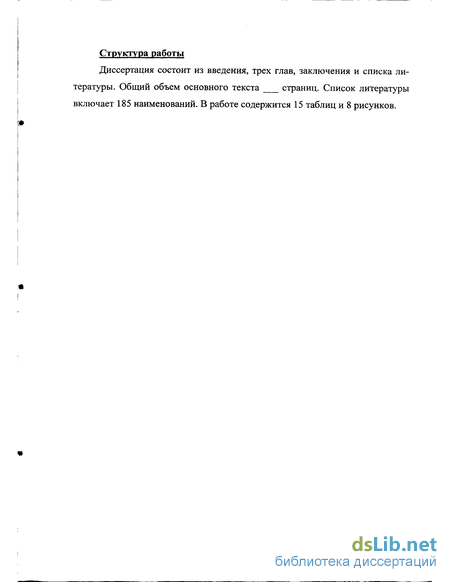 Структура работы

Диссертация состоит из введения, трех глав, заключения и списка литературы. Общий объем основного текста ___ страниц. Список литературы включает 185 наименований. В работе содержится 15 таблиц и 8 рисунков.

dsLib.net
библиотека диссертаций